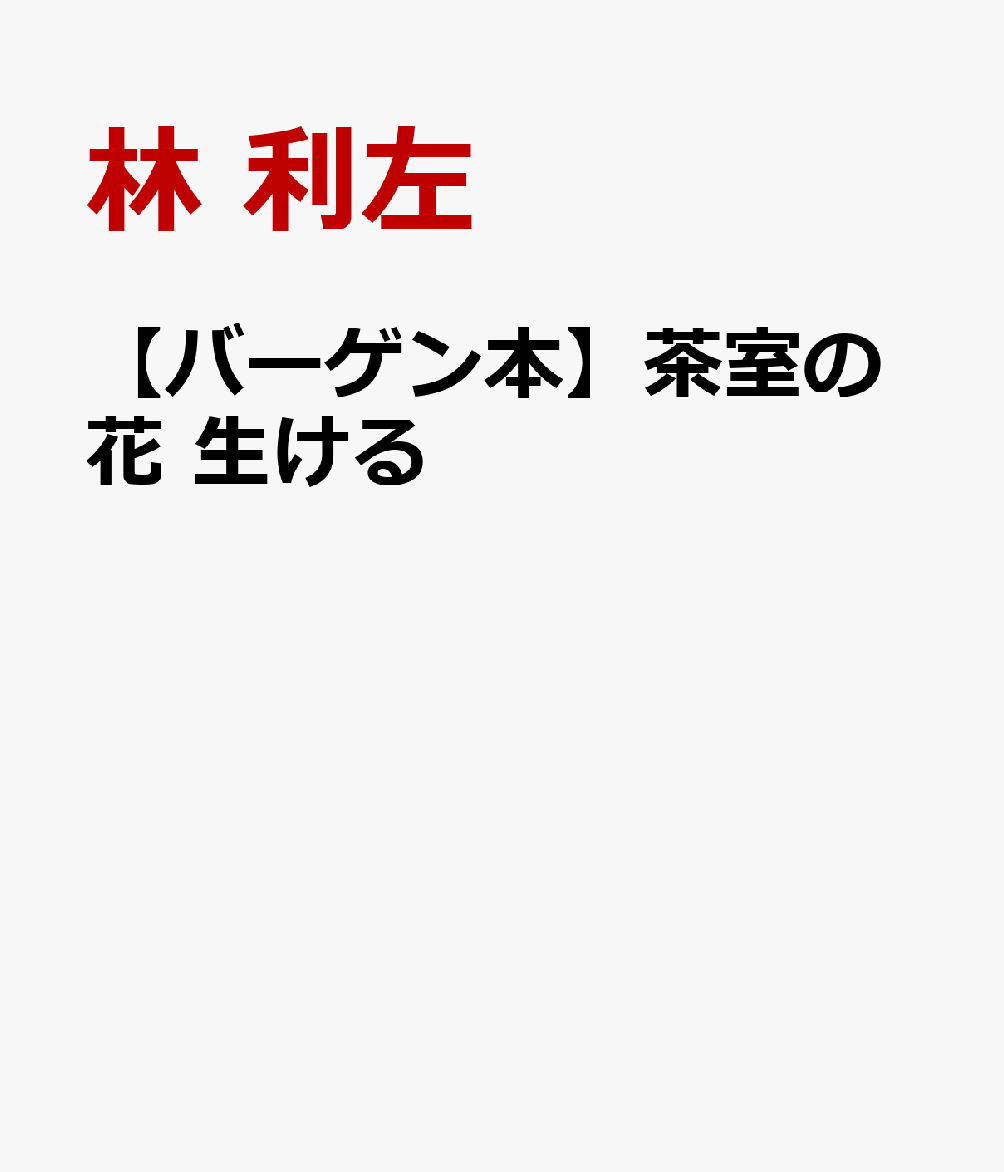 林 利左

【バーゲン本】茶室の花 生ける